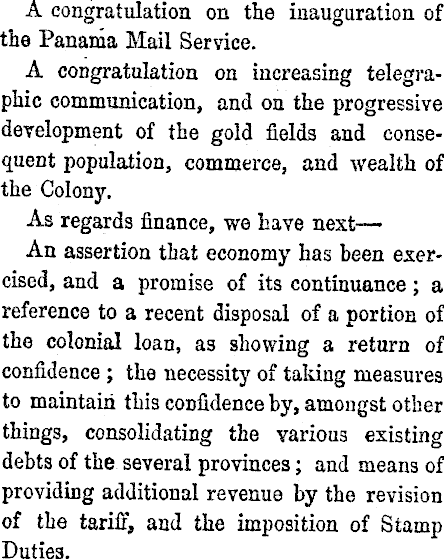 A congratulation on the inauguration of the Panama Mail Service.

A congratulation on increasing telegraphic communication, and on the progressive development of the gold fields and consequent population, commerce, and wealth of the Colony.

As regards finance, we have next—

An assertion that economy has been exercised, and a promise of its continuance; a reference to a recent disposal of a portion of the colonial loan, as showing a return of confidence; the necessity of taking measures to maintain this confidence by, amongst other things, consolidating the various existing debts of the several provinces; and means of providing additional revenue by the revision of the tariff, and the imposition of Stamp Duties.